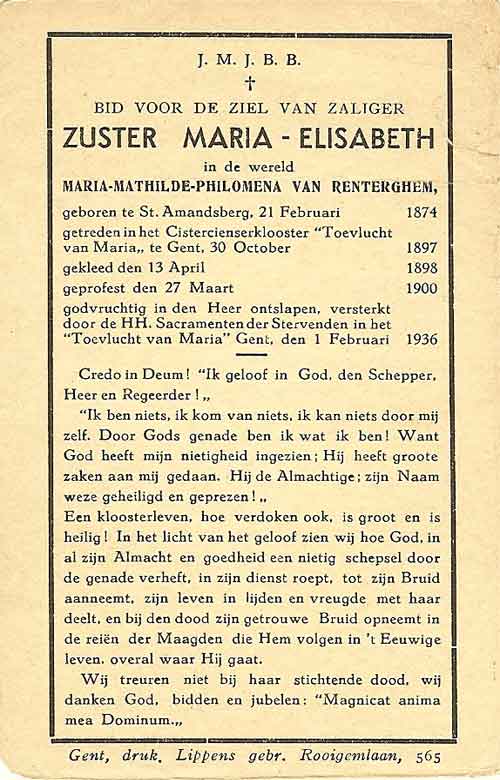 J. M. J. B. B.

†

BID VOOR DE ZIEL VAN ZALIGER

ZUSTER MARIA - ELISABETH

in de wereld

MARIA-MATHILDE-PHILOMENA VAN RENTERGHEM,

geboren te St. Amandsberg, 21 Februari 1874
getreden in het Cistercienserklooster "Toevlucht van Maria,, te Gent, 30 October 1897
gekleed den 13 April 1898
geprofest den 27 Maart 1900
godvruchtig in den Heer ontslapen, versterkt door de HH. Sacramenten der Stervenden in het "Toevlucht van Maria" Gent, den 1 Februari 1936

Credo in Deum! "Ik geloof in God, den Schepper, Heer en Regeerder!,,

"Ik ben niets, ik kom van niets, ik kan niets door mij zelf. Door Gods genade ben ik wat ik ben! Want God heeft mijn nietigheid ingezien; Hij heeft groote zaken aan mij gedaan. Hij de Almachtige; zijn Naam weze geheiligd en geprezen!,,

Een kloosterleven, hoe verdoken ook, is groot en is heilig! In het licht van het geloof zien wij hoe God, in al zijn Almacht en goedheid een nietig schepsel door de genade verheft, in zijn dienst roept, tot zijn Bruid aanneemt, zijn leven in lijden en vreugde met haar deelt, en bij den dood zijn getrouwe Bruid opneemt in de reiën der Maagden die Hem volgen in 't Eeuwige leven, overal waar Hij gaat.

Wij treuren niet bij haar stichtende dood, wij danken God, bidden en jubelen: "Magnicat anima mea Dominum.,,

Gent, druk. Lippens gebr. Rooigemlaan, 565